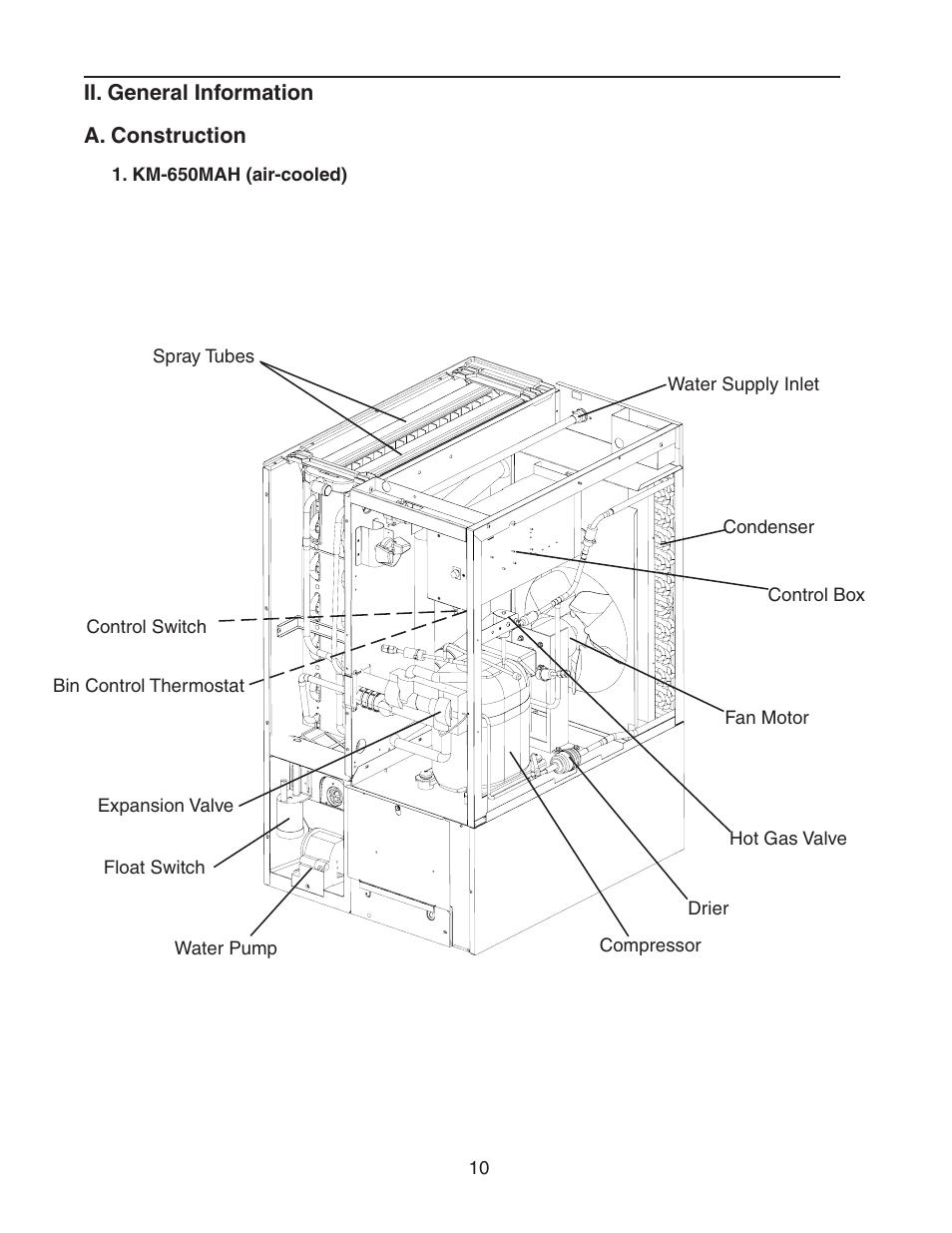 II. General Information

A. Construction

1. KM-650MAH (air-cooled)

Spray Tubes

Water Supply Inlet

Condenser

Control Box

Control Switch

Bin Control Thermostat

Fan Motor

Expansion Valve

Hot Gas Valve

Float Switch

Drier

Water Pump

Compressor

10